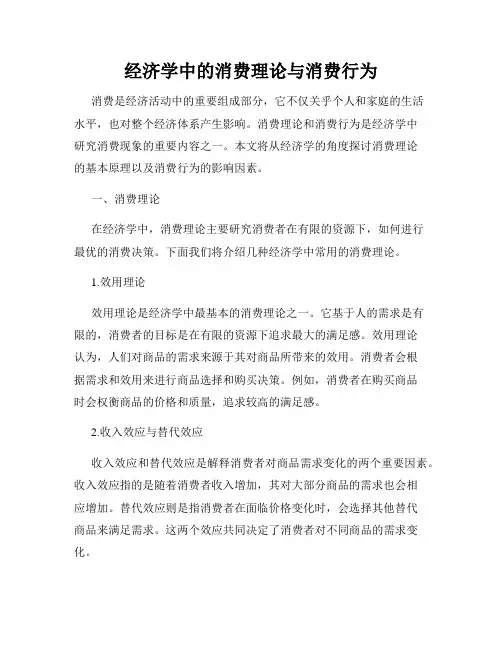 经济学中的消费理论与消费行为

消费是经济活动中的重要组成部分，它不仅关乎个人和家庭的生活水平，也对整个经济体系产生影响。消费理论和消费行为是经济学中研究消费现象的重要内容之一。本文将从经济学的角度探讨消费理论的基本原理以及消费行为的影响因素。

一、消费理论

在经济学中，消费理论主要研究消费者在有限的资源下，如何进行最优的消费决策。下面我们将介绍几种经济学中常用的消费理论。

1.效用理论

效用理论是经济学中最基本的消费理论之一。它基于人的需求是有限的，消费者的目标是在有限的资源下追求最大的满足感。效用理论认为，人们对商品的需求来源于其对商品所带来的效用。消费者会根据需求和效用来进行商品选择和购买决策。例如，消费者在购买商品时会权衡商品的价格和质量，追求较高的满足感。

2.收入效应与替代效应

收入效应和替代效应是解释消费者对商品需求变化的两个重要因素。收入效应指的是随着消费者收入增加，其对大部分商品的需求也会相应增加。替代效应则是指消费者在面临价格变化时，会选择其他替代商品来满足需求。这两个效应共同决定了消费者对不同商品的需求变化。